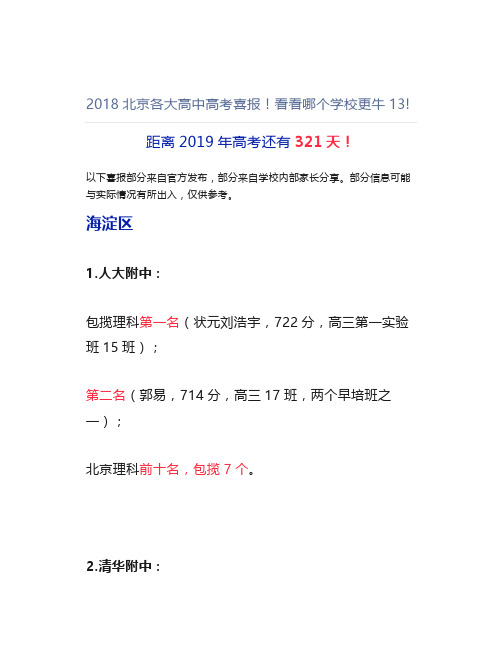 2018 北京各大高中高考喜报！看看哪个学校更牛 13!

距离 2019 年高考还有 321 天！

以下喜报部分来自官方发布，部分来自学校内部家长分享。部分信息可能与实际情况有所出入，仅供参考。

海淀区

1.人大附中：

包揽理科第一名（状元刘浩宇，722 分，高三第一实验班 15 班）；

第二名（郭易，714 分，高三 17 班，两个早培班之一）；

北京理科前十名，包揽 7 个。

2.清华附中：